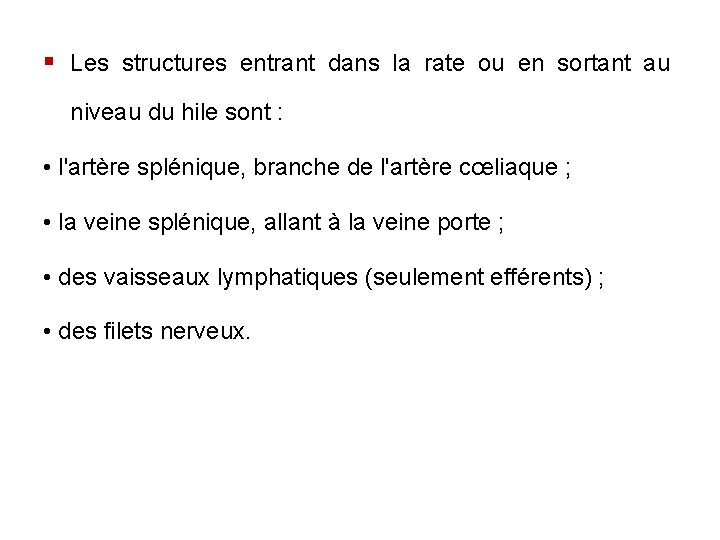 ▪ Les structures entrant dans la rate ou en sortant au niveau du hile sont :

• l'artère splénique, branche de l'artère cœliaque ;

• la veine splénique, allant à la veine porte ;

• des vaisseaux lymphatiques (seulement efférents) ;

• des filets nerveux.